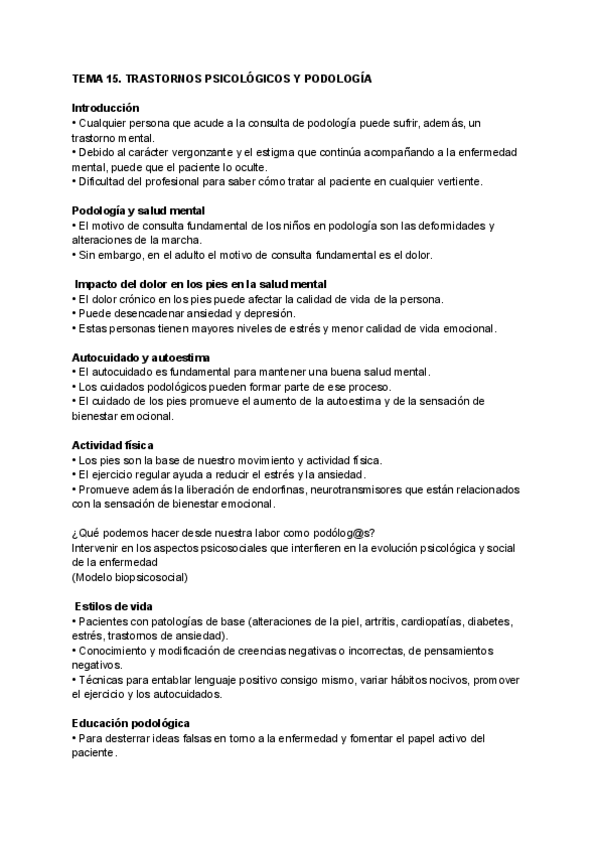 TEMA 15. TRASTORNOS PSICOLÓGICOS Y PODOLOGÍA

Introducción
• Cualquier persona que acude a la consulta de podología puede sufrir, además, un trastorno mental.
• Debido al carácter vergonzante y el estigma que continúa acompañando a la enfermedad mental, puede que el paciente lo oculte.
• Dificultad del profesional para saber cómo tratar al paciente en cualquier vertiente.

Podología y salud mental
• El motivo de consulta fundamental de los niños en podología son las deformidades y alteraciones de la marcha.
• Sin embargo, en el adulto el motivo de consulta fundamental es el dolor.

Impacto del dolor en los pies en la salud mental
• El dolor crónico en los pies puede afectar la calidad de vida de la persona.
• Puede desencadenar ansiedad y depresión.
• Estas personas tienen mayores niveles de estrés y menor calidad de vida emocional.

Autocuidado y autoestima
• El autocuidado es fundamental para mantener una buena salud mental.
• Los cuidados podológicos pueden formar parte de ese proceso.
• El cuidado de los pies promueve el aumento de la autoestima y de la sensación de bienestar emocional.

Actividad física
• Los pies son la base de nuestro movimiento y actividad física.
• El ejercicio regular ayuda a reducir el estrés y la ansiedad.
• Promueve además la liberación de endorfinas, neurotransmisores que están relacionados con la sensación de bienestar emocional.

¿Qué podemos hacer desde nuestra labor como podólog@s?
Intervenir en los aspectos psicosociales que interfieren en la evolución psicológica y social de la enfermedad
(Modelo biopsicosocial)

Estilos de vida
• Pacientes con patologías de base (alteraciones de la piel, artritis, cardiopatías, diabetes, estrés, trastornos de ansiedad).
• Conocimiento y modificación de creencias negativas o incorrectas, de pensamientos negativos.
• Técnicas para entablar lenguaje positivo consigo mismo, variar hábitos nocivos, promover el ejercicio y los autocuidados.

Educación podológica
• Para desterrar ideas falsas en torno a la enfermedad y fomentar el papel activo del paciente.